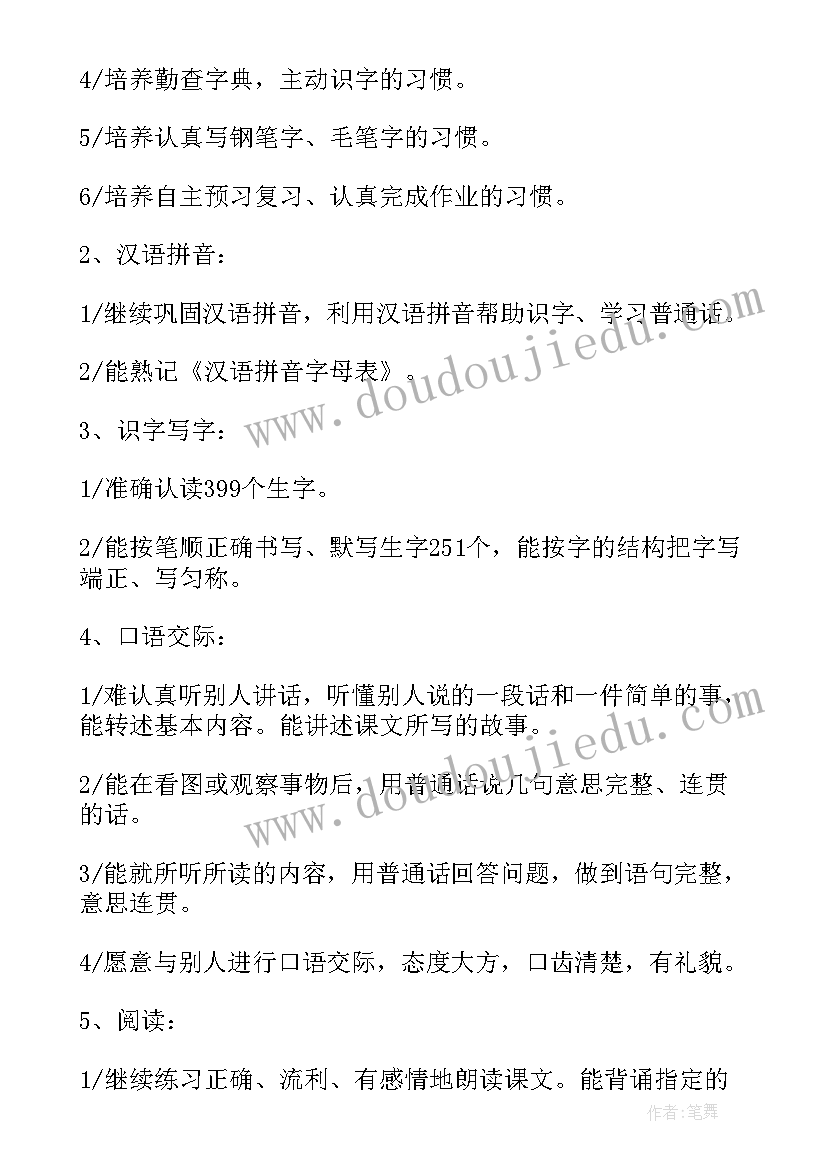 4/培养勤查字典，主动识字的习惯。

5/培养认真写钢笔字、毛笔字的习惯。

6/培养自主预习复习、认真完成作业的习惯。

2、汉语拼音：

1/继续巩固汉语拼音，利用汉语拼音帮助识字、学习普通话。

2/能熟记《汉语拼音字母表》。

3、识字写字：

1/准确认读399个生字。

2/能按笔顺正确书写、默写生字251个，能按字的结构把字写端正、写匀称。

4、口语交际：

1/难认真听别人讲话，听懂别人说的一段话和一件简单的事，能转述基本内容。能讲述课文所写的故事。

2/能在看图或观察事物后，用普通话说几句意思完整、连贯的话。

3/能就所听所读的内容，用普通话回答问题，做到语句完整，意思连贯。

4/愿意与别人进行口语交际，态度大方，口齿清楚，有礼貌。

5、阅读：

1/继续练习正确、流利、有感情地朗读课文。能背诵指定的

www.doudoujiedu.com

www.doudoujiedu.com

作者：笔舞